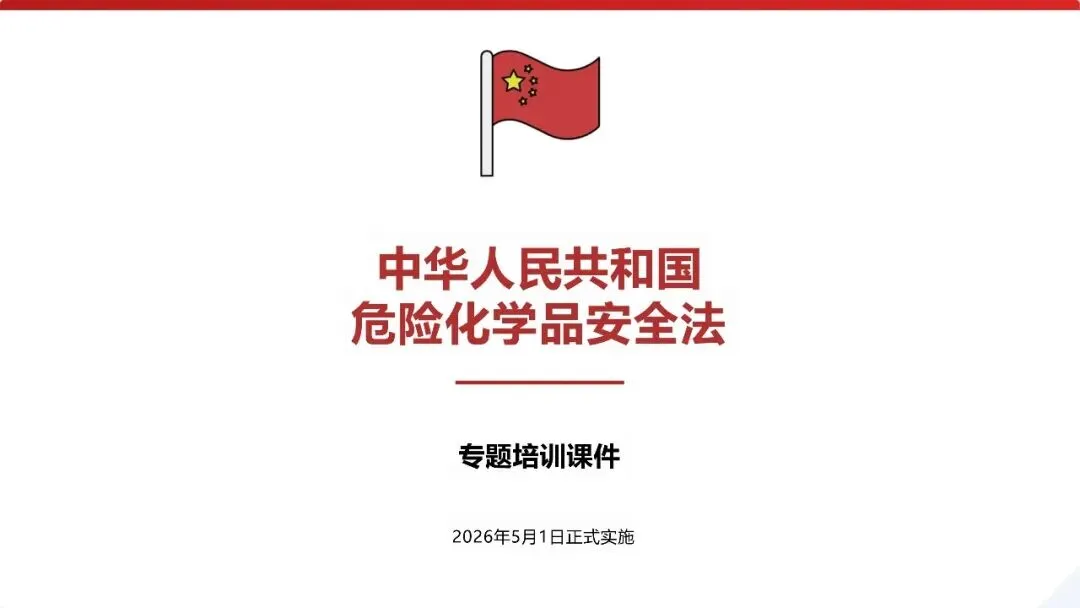 中华人民共和国
危险化学品安全法

专题培训课件

2026年5月1日正式实施